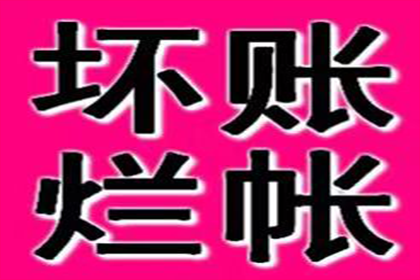 坏账
烂帐